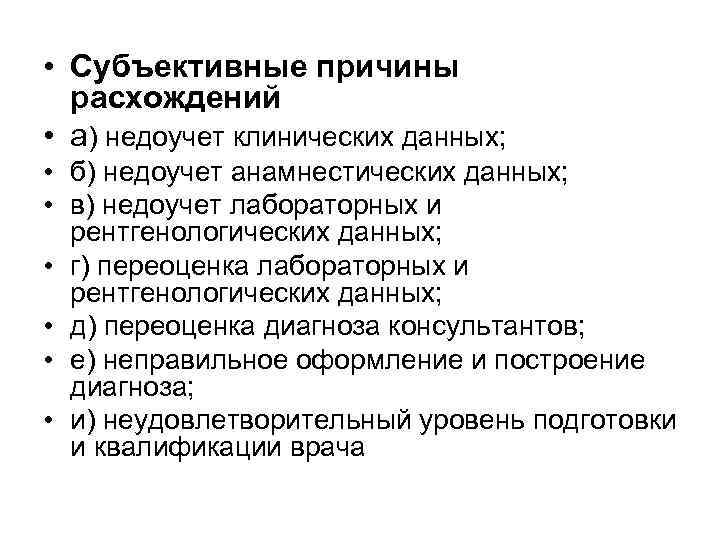 • Субъективные причины расхождений
• а) недоучет клинических данных;
• б) недоучет анамнестических данных;
• в) недоучет лабораторных и рентгенологических данных;
• г) переоценка лабораторных и рентгенологических данных;
• д) переоценка диагноза консультантов;
• е) неправильное оформление и построение диагноза;
• и) неудовлетворительный уровень подготовки и квалификации врача